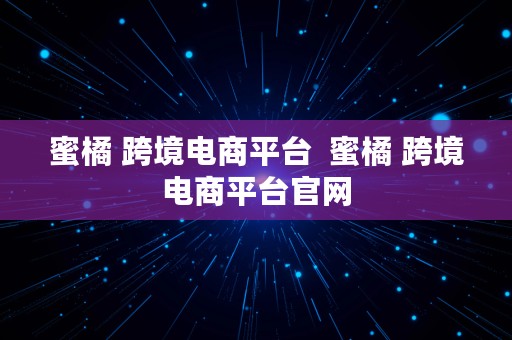 蜜橘 跨境电商平台  蜜橘 跨境电商平台官网